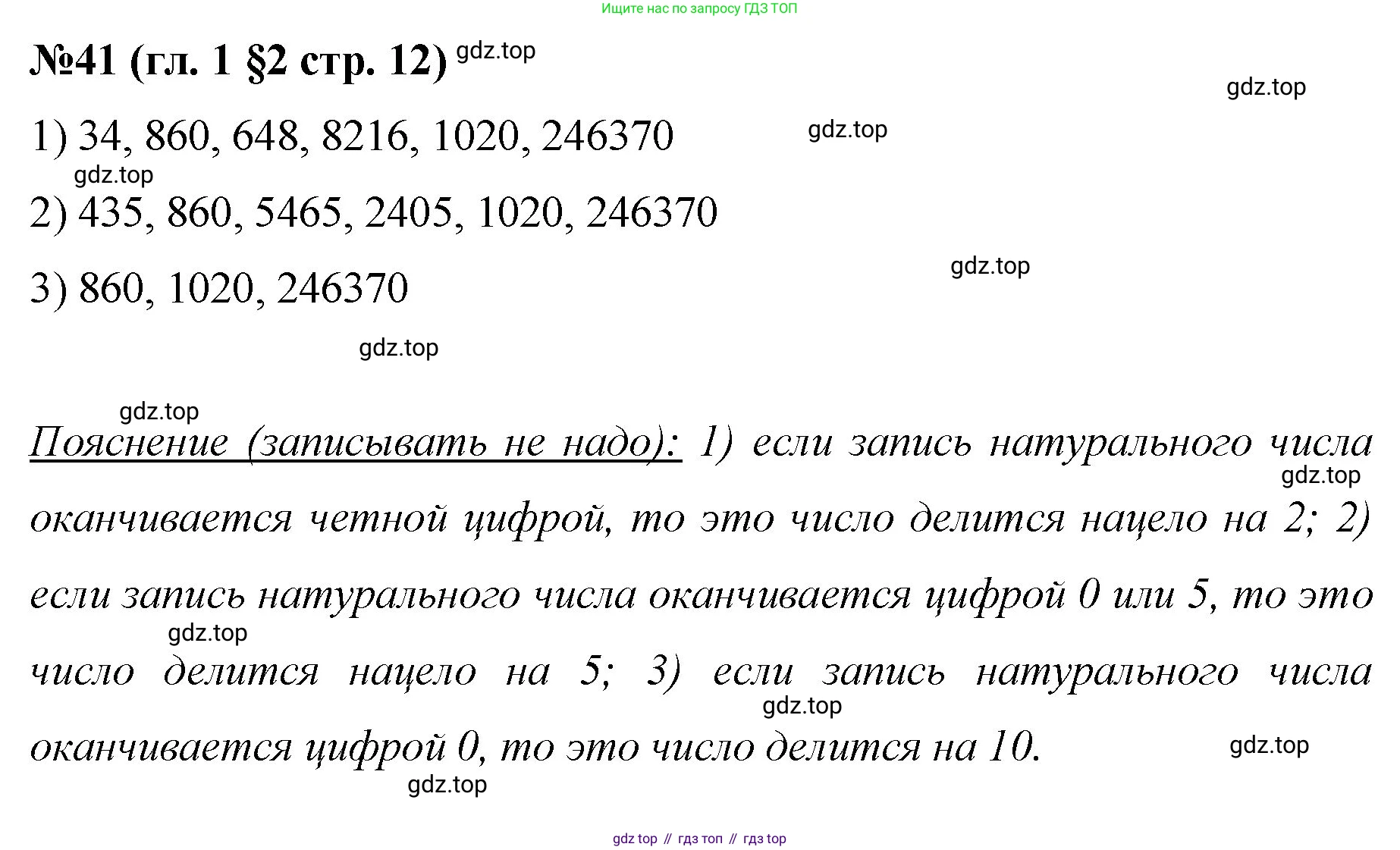 Ищите нас по запросу ГДЗ ТОП

№41 (гл. 1 §2 стр. 12)

1) 34, 860, 648, 8216, 1020, 246370

2) 435, 860, 5465, 2405, 1020, 246370

3) 860, 1020, 246370

Пояснение (записывать не надо): 1) если запись натурального числа оканчивается четной цифрой, то это число делится нацело на 2; 2) если запись натурального числа оканчивается цифрой 0 или 5, то это число делится нацело на 5; 3) если запись натурального числа оканчивается цифрой 0, то это число делится на 10.

gdz top // гдз топ // гдз top

gdz.top